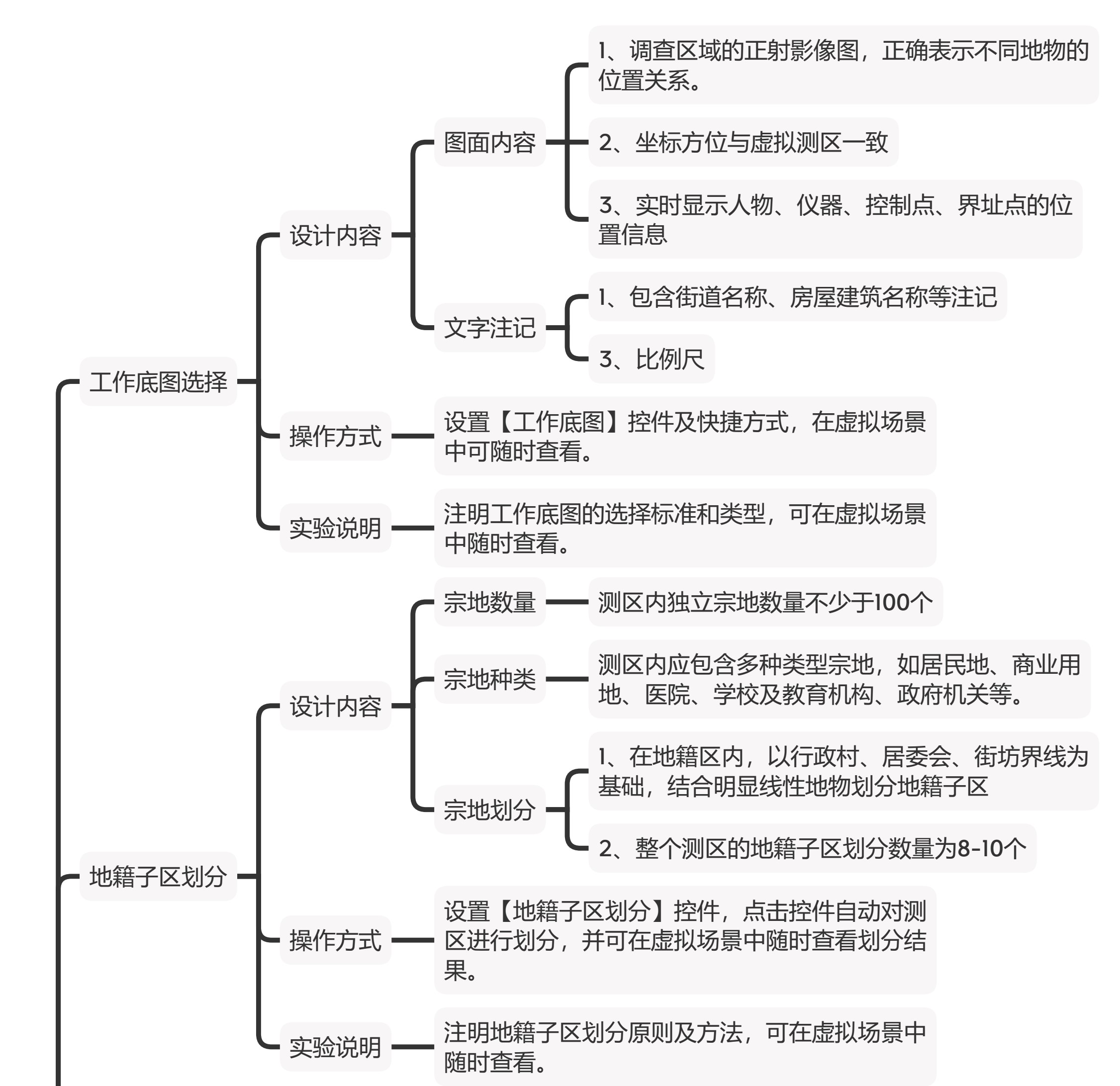 工作底图选择

设计内容

图面内容

1、调查区域的正射影像图，正确表示不同地物的位置关系。

2、坐标方位与虚拟测区一致

3、实时显示人物、仪器、控制点、界址点的位置信息

文字注记

1、包含街道名称、房屋建筑名称等注记

3、比例尺

操作方式

设置【工作底图】控件及快捷方式，在虚拟场景中可随时查看。

实验说明

注明工作底图的选择标准和类型，可在虚拟场景中随时查看。

地籍子区划分

设计内容

宗地数量

测区内独立宗地数量不少于100个

宗地种类

测区内应包含多种类型宗地，如居民地、商业用地、医院、学校及教育机构、政府机关等。

宗地划分

1、在地籍区内，以行政村、居委会、街坊界线为基础，结合明显线性地物划分地籍子区

2、整个测区的地籍子区划分数量为8-10个

操作方式

设置【地籍子区划分】控件，点击控件自动对测区进行划分，并可在虚拟场景中随时查看划分结果。

实验说明

注明地籍子区划分原则及方法，可在虚拟场景中随时查看。